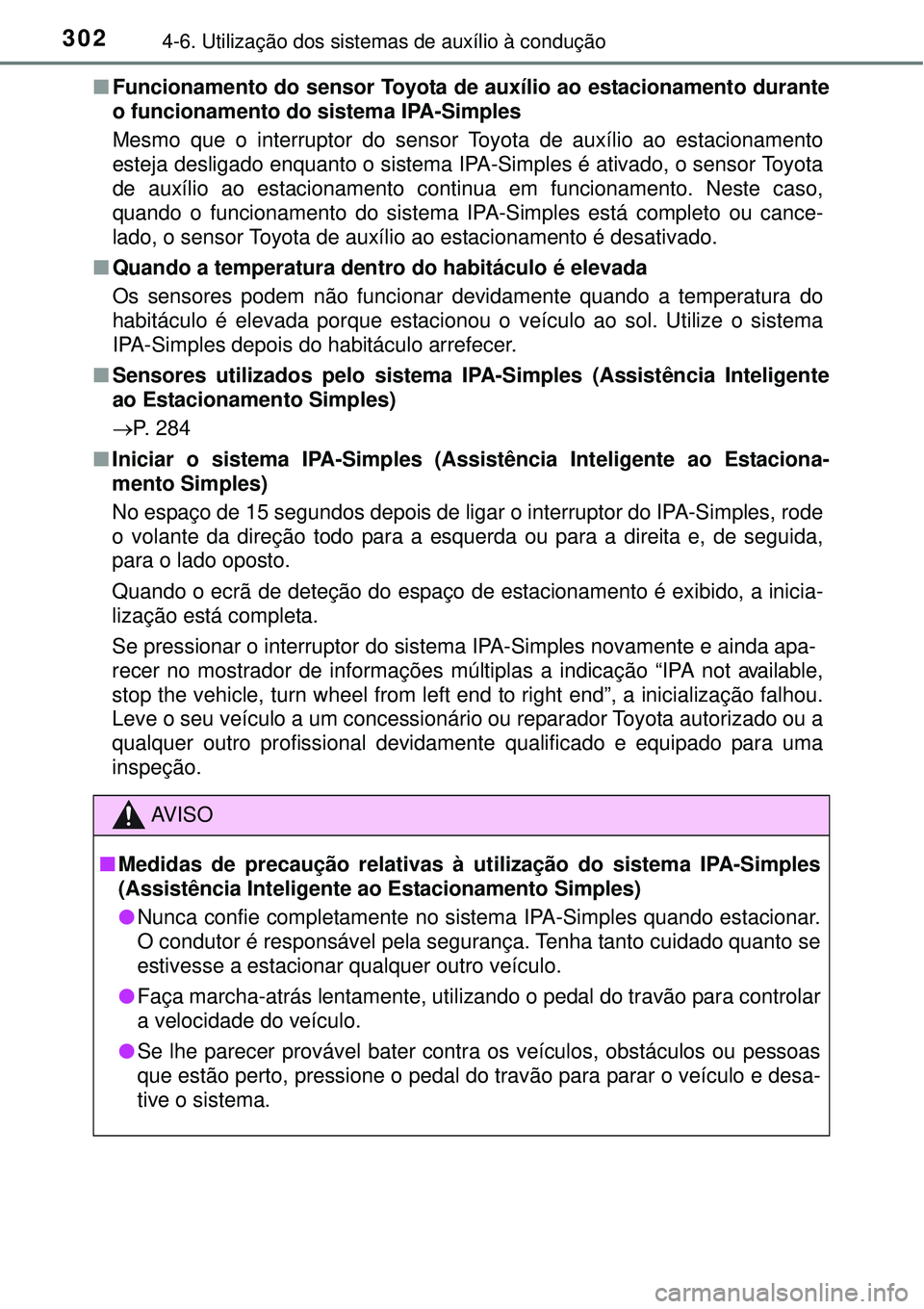 302 4-6. Utilização dos sistemas de auxílio à condução

■ Funcionamento do sensor Toyota de auxílio ao estacionamento durante o funcionamento do sistema IPA-Simples

Mesmo que o interruptor do sensor Toyota de auxílio ao estacionamento esteja desligado enquanto o sistema IPA-Simples é ativado, o sensor Toyota de auxílio ao estacionamento continua em funcionamento. Neste caso, quando o funcionamento do sistema IPA-Simples está completo ou cancelado, o sensor Toyota de auxílio ao estacionamento é desativado.

■ Quando a temperatura dentro do habitáculo é elevada

Os sensores podem não funcionar devidamente quando a temperatura do habitáculo é elevada porque estacionou o veículo ao sol. Utilize o sistema IPA-Simples depois do habitáculo arrefecer.

■ Sensores utilizados pelo sistema IPA-Simples (Assistência Inteligente ao Estacionamento Simples)

→P. 284

■ Iniciar o sistema IPA-Simples (Assistência Inteligente ao Estacionamento Simples)

No espaço de 15 segundos depois de ligar o interruptor do IPA-Simples, rode o volante da direção todo para a esquerda ou para a direita e, de seguida, para o lado oposto.

Quando o ecrã de deteção do espaço de estacionamento é exibido, a inicialização está completa.

Se pressionar o interruptor do sistema IPA-Simples novamente e ainda aparecer no mostrador de informações múltiplas a indicação “IPA not available, stop the vehicle, turn wheel from left end to right end”, a inicialização falhou. Leve o seu veículo a um concessionário ou reparador Toyota autorizado ou a qualquer outro profissional devidamente qualificado e equipado para uma inspeção.

AVISO

■ Medidas de precaução relativas à utilização do sistema IPA-Simples (Assistência Inteligente ao Estacionamento Simples)

● Nunca confie completamente no sistema IPA-Simples quando estacionar. O condutor é responsável pela segurança. Tenha tanto cuidado quanto se estivesse a estacionar qualquer outro veículo.

● Faça marcha-atrás lentamente, utilizando o pedal do travão para controlar a velocidade do veículo.

● Se lhe parecer provável bater contra os veículos, obstáculos ou pessoas que estão perto, pressione o pedal do travão para parar o veículo e desative o sistema.

carmanualsonline.info